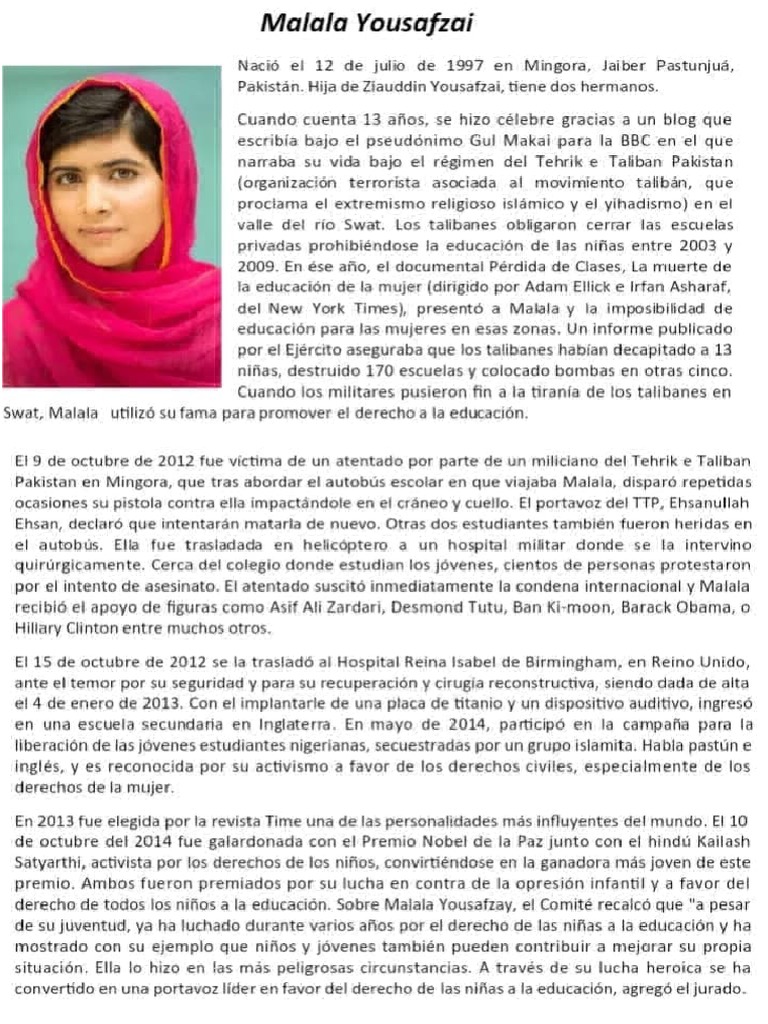 Malala Yousafzai

Nació el 12 de julio de 1997 en Mingora, Jaiber Pastunjuá, Pakistán. Hija de Ziauddin Yousafzai, tiene dos hermanos.

Cuando cuenta 13 años, se hizo célebre gracias a un blog que escribía bajo el pseudónimo Gul Makai para la BBC en el que narraba su vida bajo el régimen del Tehrik e Taliban Pakistan (organización terrorista asociada al movimiento talibán, que proclama el extremismo religioso islámico y el yihadismo) en el valle del río Swat. Los talibanes obligaron cerrar las escuelas privadas prohibiéndose la educación de las niñas entre 2003 y 2009. En ése año, el documental Pérdida de Clases, La muerte de la educación de la mujer (dirigido por Adam Ellick e Irfan Asharaf, del New York Times), presentó a Malala y la imposibilidad de educación para las mujeres en esas zonas. Un informe publicado por el Ejército aseguraba que los talibanes habían decapitado a 13 niñas, destruido 170 escuelas y colocado bombas en otras cinco. Cuando los militares pusieron fin a la tiranía de los talibanes en Swat, Malala utilizó su fama para promover el derecho a la educación.

El 9 de octubre de 2012 fue víctima de un atentado por parte de un miliciano del Tehrik e Taliban Pakistan en Mingora, que tras abordar el autobús escolar en que viajaba Malala, disparó repetidas ocasiones su pistola contra ella impactándole en el cráneo y cuello. El portavoz del TTP, Ehsanullah Ehsan, declaró que intentarán matarla de nuevo. Otras dos estudiantes también fueron heridas en el autobús. Ella fue trasladada en helicóptero a un hospital militar donde se la intervino quirúrgicamente. Cerca del colegio donde estudian los jóvenes, cientos de personas protestaron por el intento de asesinato. El atentado suscitó inmediatamente la condena internacional y Malala recibió el apoyo de figuras como Asif Ali Zardari, Desmond Tutu, Ban Ki-moon, Barack Obama, o Hillary Clinton entre muchos otros.

El 15 de octubre de 2012 se la trasladó al Hospital Reina Isabel de Birmingham, en Reino Unido, ante el temor por su seguridad y para su recuperación y cirugía reconstructiva, siendo dada de alta el 4 de enero de 2013. Con el implantarle de una placa de titanio y un dispositivo auditivo, ingresó en una escuela secundaria en Inglaterra. En mayo de 2014, participó en la campaña para la liberación de las jóvenes estudiantes nigerianas, secuestradas por un grupo islamita. Habla pastún e inglés, y es reconocida por su activismo a favor de los derechos civiles, especialmente de los derechos de la mujer.

En 2013 fue elegida por la revista Time una de las personalidades más influyentes del mundo. El 10 de octubre del 2014 fue galardonada con el Premio Nobel de la Paz junto con el hindú Kailash Satyarthi, activista por los derechos de los niños, convirtiéndose en la ganadora más joven de este premio. Ambos fueron premiados por su lucha en contra de la opresión infantil y a favor del derecho de todos los niños a la educación. Sobre Malala Yousafzay, el Comité recalcó que "a pesar de su juventud, ya ha luchado durante varios años por el derecho de las niñas a la educación y ha mostrado con su ejemplo que niños y jóvenes también pueden contribuir a mejorar su propia situación. Ella lo hizo en las más peligrosas circunstancias. A través de su lucha heroica se ha convertido en una portavoz líder en favor del derecho de las niñas a la educación, agregó el jurado.